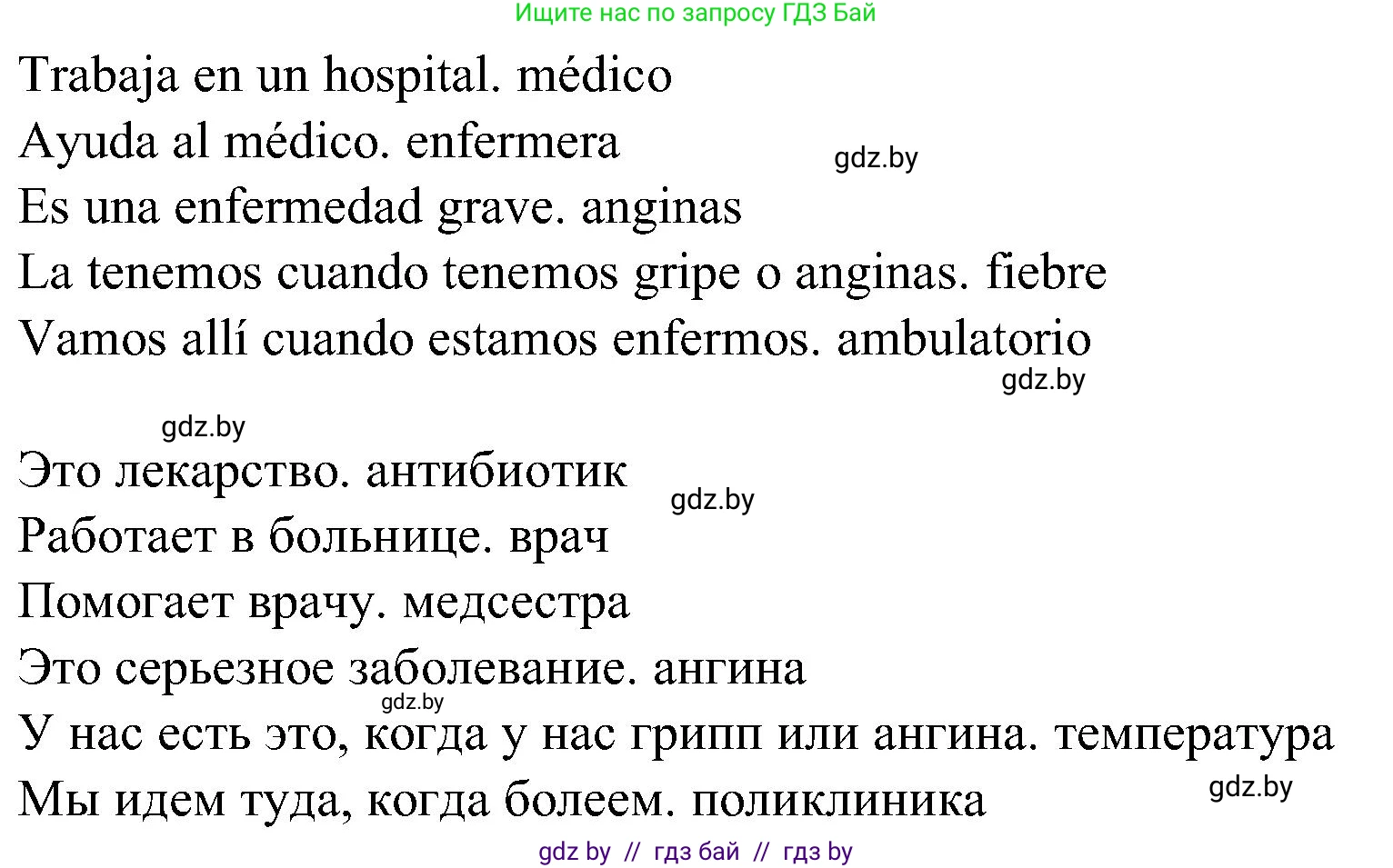 Ищите нас по запросу ГДЗ Бай

Trabaja en un hospital. médico
Ayuda al médico. enfermera
gdz.by
Es una enfermedad grave. anginas
La tenemos cuando tenemos gripe o anginas. fiebre
Vamos allí cuando estamos enfermos. ambulatorio
gdz.by

gdz.by
Это лекарство. антибиотик
gdz.by
Работает в больнице. врач
Помогает врачу. медсестра
Это серьезное заболевание. ангина
gdz.by
У нас есть это, когда у нас грипп или ангина. температура
Мы идем туда, когда болеем. поликлиника
gdz.by

gdz by // гдз бай // гдз by